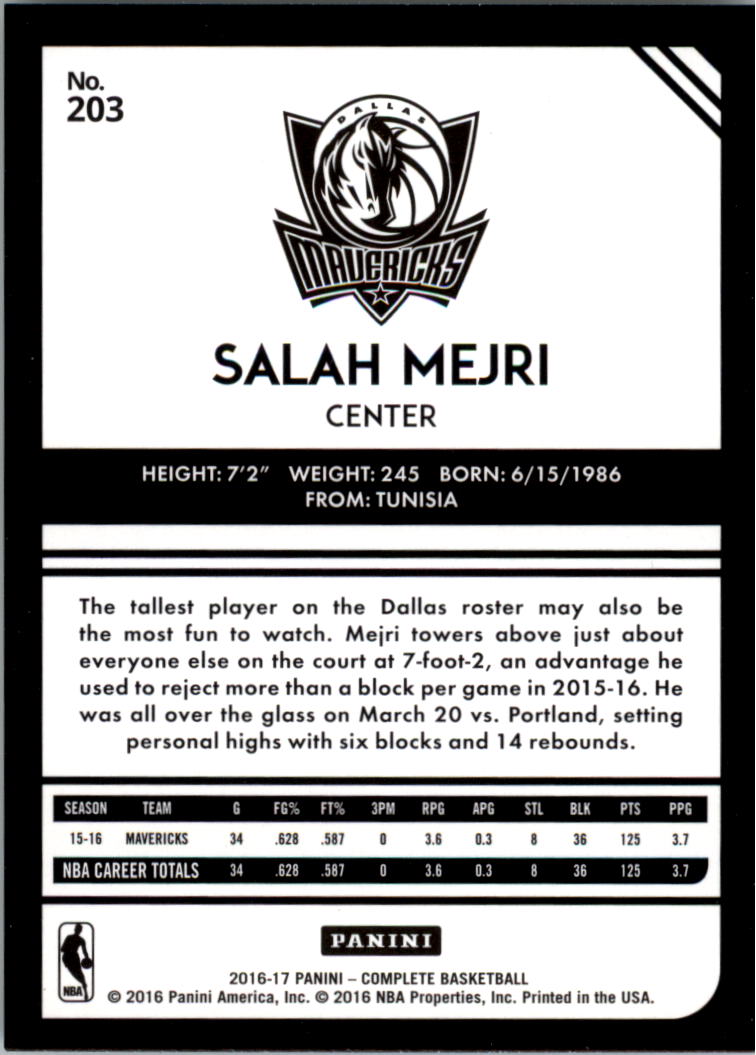 No. 203

DALLAS MAVERICKS

SALAH MEJRI
CENTER

HEIGHT: 7'2" WEIGHT: 245 BORN: 6/15/1986
FROM: TUNISIA

The tallest player on the Dallas roster may also be the most fun to watch. Mejri towers above just about everyone else on the court at 7-foot-2, an advantage he used to reject more than a block per game in 2015-16. He was all over the glass on March 20 vs. Portland, setting personal highs with six blocks and 14 rebounds.

| SEASON | TEAM | G | FG% | FT% | 3PM | RPG | APG | STL | BLK | PTS | PPG |
|---|---|---|---|---|---|---|---|---|---|---|---|
| 15-16 | MAVERICKS | 34 | .628 | .587 | 0 | 3.6 | 0.3 | 8 | 36 | 125 | 3.7 |
| NBA CAREER TOTALS | | 34 | .628 | .587 | 0 | 3.6 | 0.3 | 8 | 36 | 125 | 3.7 |

NBA

PANINI
2016-17 PANINI – COMPLETE BASKETBALL
© 2016 Panini America, Inc. © 2016 NBA Properties, Inc. Printed in the USA.